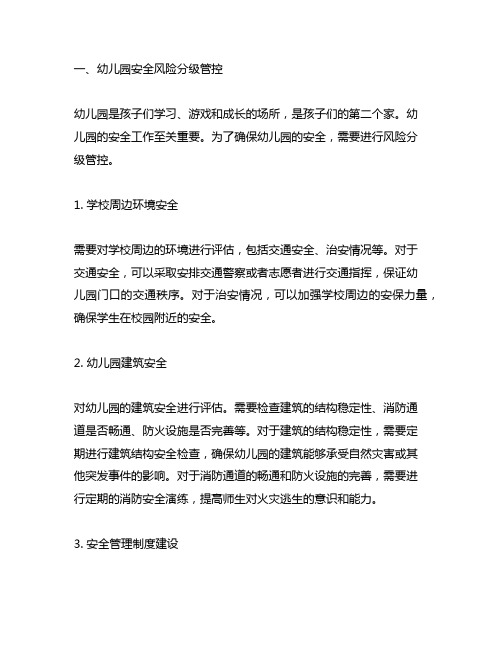 一、幼儿园安全风险分级管控

幼儿园是孩子们学习、游戏和成长的场所，是孩子们的第二个家。幼儿园的安全工作至关重要。为了确保幼儿园的安全，需要进行风险分级管控。

1. 学校周边环境安全

需要对学校周边的环境进行评估，包括交通安全、治安情况等。对于交通安全，可以采取安排交通警察或者志愿者进行交通指挥，保证幼儿园门口的交通秩序。对于治安情况，可以加强学校周边的安保力量，确保学生在校园附近的安全。

2. 幼儿园建筑安全

对幼儿园的建筑安全进行评估。需要检查建筑的结构稳定性、消防通道是否畅通、防火设施是否完善等。对于建筑的结构稳定性，需要定期进行建筑结构安全检查，确保幼儿园的建筑能够承受自然灾害或其他突发事件的影响。对于消防通道的畅通和防火设施的完善，需要进行定期的消防安全演练，提高师生对火灾逃生的意识和能力。

3. 安全管理制度建设